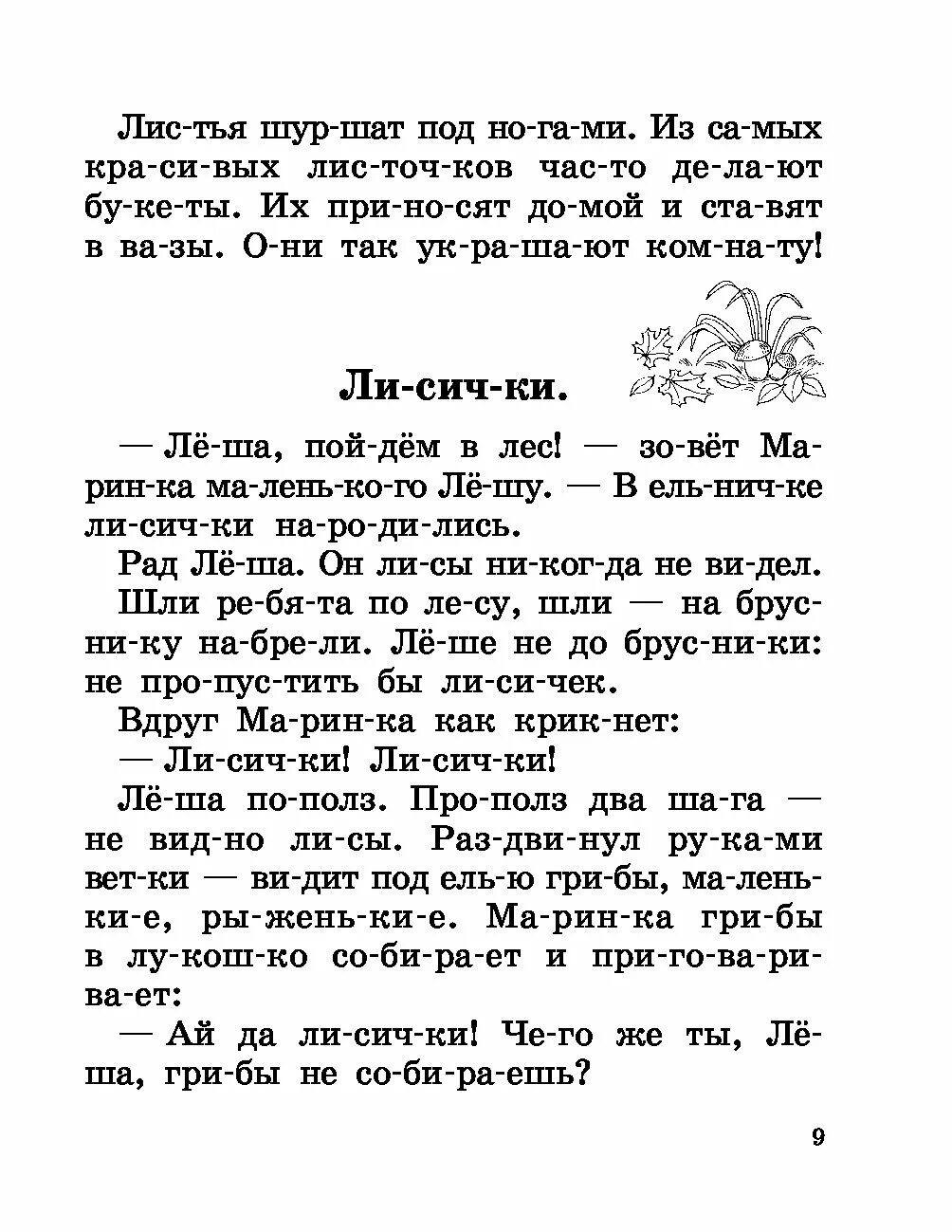 Лис-тья шур-шат под но-га-ми. Из са-мых кра-си-вых лис-точ-ков час-то де-ла-ют бу-ке-ты. Их при-но-сят до-мой и ста-вят в ва-зы. О-ни так ук-ра-ша-ют ком-на-ту!

Ли-сич-ки.

— Лё-ша, пой-дём в лес! — зо-вёт Ма-рин-ка ма-лень-ко-го Лё-шу. — В ель-нич-ке ли-сич-ки на-ро-ди-лись.

Рад Лё-ша. Он ли-сы ни-ког-да не ви-дел.

Шли ре-бя-та по ле-су, шли — на брус-ни-ку на-бре-ли. Лё-ше не до брус-ни-ки: не про-пус-тить бы ли-си-чек.

Вдруг Ма-рин-ка как крик-нет:

— Ли-сич-ки! Ли-сич-ки!

Лё-ша по-полз. Про-полз два ша-га — не вид-но ли-сы. Раз-дви-нул ру-ка-ми вет-ки — ви-дит под ель-ю гри-бы, ма-лень-ки-е, ры-жень-ки-е. Ма-рин-ка гри-бы в лу-кош-ко со-би-ра-ет и при-го-ва-ри-ва-ет:

— Ай да ли-сич-ки! Че-го же ты, Лё-ша, гри-бы не со-би-ра-ешь?

9